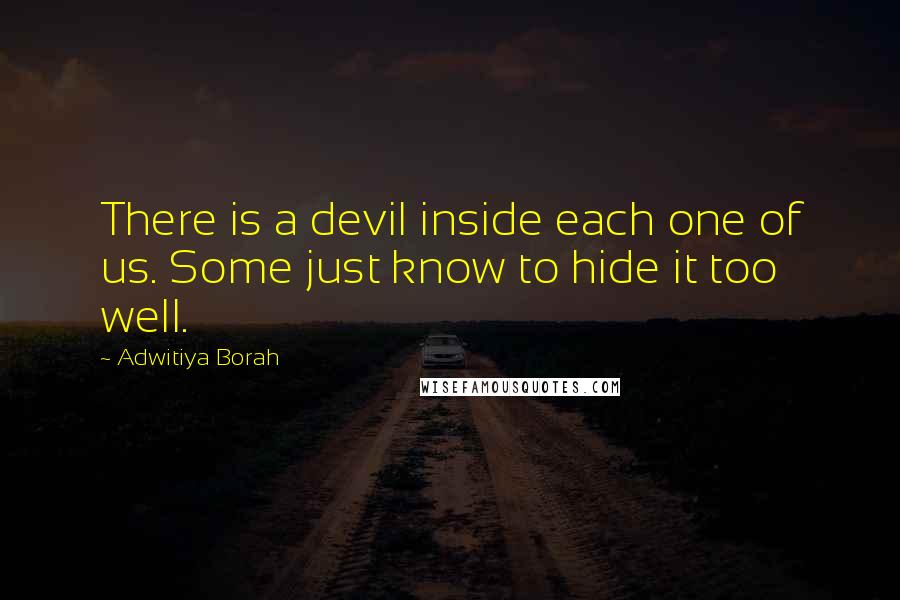 There is a devil inside each one of us. Some just know to hide it too well.

~ Adwitiya Borah

WISEFAMOUSQUOTES.COM